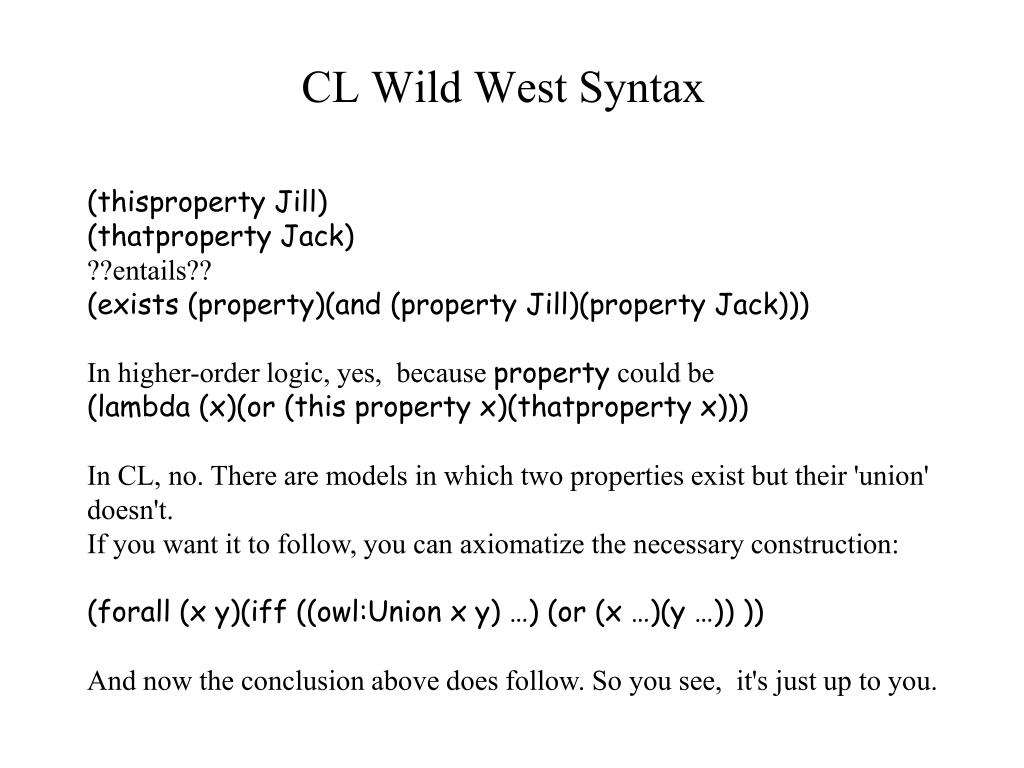 CL Wild West Syntax

(thisproperty Jill)
(thatproperty Jack)
??entails??
(exists (property)(and (property Jill)(property Jack)))

In higher-order logic, yes, because property could be
(lambda (x)(or (this property x)(thatproperty x)))

In CL, no. There are models in which two properties exist but their 'union' doesn't.
If you want it to follow, you can axiomatize the necessary construction:

(forall (x y)(iff ((owl:Union x y) …) (or (x …)(y …)) ))

And now the conclusion above does follow. So you see, it's just up to you.